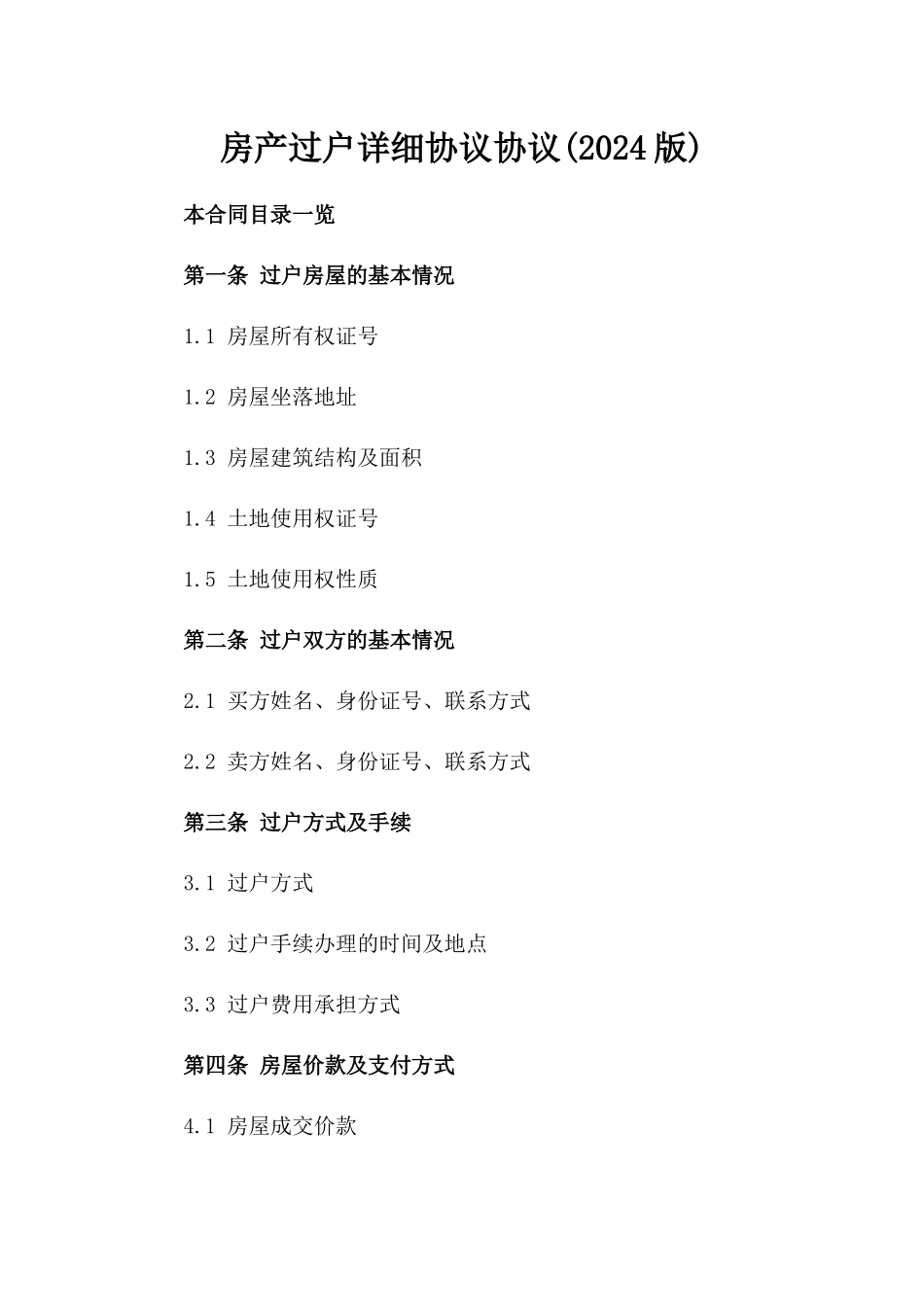 房产过户详细协议协议(2024版)

本合同目录一览

第一条 过户房屋的基本情况

1.1 房屋所有权证号

1.2 房屋坐落地址

1.3 房屋建筑结构及面积

1.4 土地使用权证号

1.5 土地使用权性质

第二条 过户双方的基本情况

2.1 买方姓名、身份证号、联系方式

2.2 卖方姓名、身份证号、联系方式

第三条 过户方式及手续

3.1 过户方式

3.2 过户手续办理的时间及地点

3.3 过户费用承担方式

第四条 房屋价款及支付方式

4.1 房屋成交价款